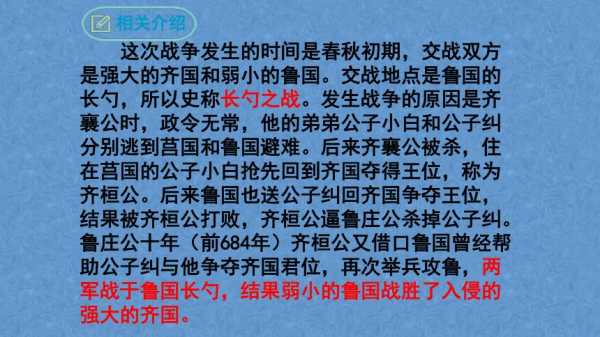 相关介绍

这次战争发生的时间是春秋初期，交战双方是强大的齐国和弱小的鲁国。交战地点是鲁国的长勺，所以史称长勺之战。发生战争的原因是齐襄公时，政令无常，他的弟弟公子小白和公子纠分别逃到莒国和鲁国避难。后来齐襄公被杀，住在莒国的公子小白抢先回到齐国夺得王位，称为齐桓公。后来鲁国也送公子纠回齐国争夺王位，结果被齐桓公打败，齐桓公逼鲁庄公杀掉公子纠。鲁庄公十年（前684年）齐桓公又借口鲁国曾经帮助公子纠与他争夺齐国君位，再次举兵攻鲁，两军战于鲁国长勺，结果弱小的鲁国战胜了入侵的强大的齐国。